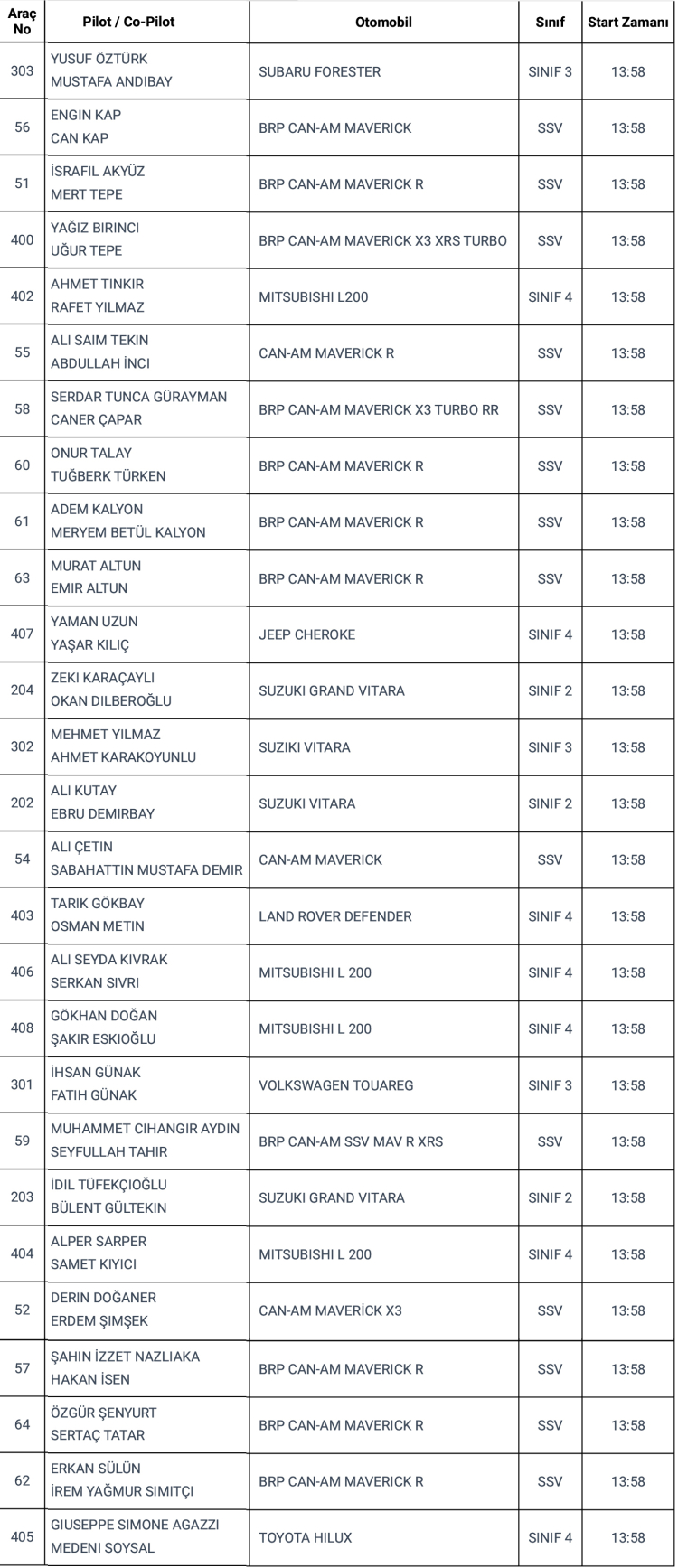 | Araç No | Pilot / Co-Pilot | Otomobil | Sınıf | Start Zamanı |
|---|---|---|---|---|
| 303 | YUSUF ÖZTÜRK MUSTAFA ANDIBAY | SUBARU FORESTER | SINIF 3 | 13:58 |
| 56 | ENGIN KAP CAN KAP | BRP CAN-AM MAVERICK | SSV | 13:58 |
| 51 | İSRAFIL AKYÜZ MERT TEPE | BRP CAN-AM MAVERICK R | SSV | 13:58 |
| 400 | YAĞIZ BIRINCI UĞUR TEPE | BRP CAN-AM MAVERICK X3 XRS TURBO | SSV | 13:58 |
| 402 | AHMET TINKIR RAFET YILMAZ | MITSUBISHI L200 | SINIF 4 | 13:58 |
| 55 | ALI SAIM TEKIN ABDULLAH İNCI | CAN-AM MAVERICK R | SSV | 13:58 |
| 58 | SERDAR TUNCA GÜRAYMAN CANER ÇAPAR | BRP CAN-AM MAVERICK X3 TURBO RR | SSV | 13:58 |
| 60 | ONUR TALAY TUĞBERK TÜRKEN | BRP CAN-AM MAVERICK R | SSV | 13:58 |
| 61 | ADEM KALYON MERYEM BETÜL KALYON | BRP CAN-AM MAVERICK R | SSV | 13:58 |
| 63 | MURAT ALTUN EMIR ALTUN | BRP CAN-AM MAVERICK R | SSV | 13:58 |
| 407 | YAMAN UZUN YAŞAR KILIÇ | JEEP CHEROKE | SINIF 4 | 13:58 |
| 204 | ZEKI KARAÇAYLI OKAN DILBEROĞLU | SUZUKI GRAND VITARA | SINIF 2 | 13:58 |
| 302 | MEHMET YILMAZ AHMET KARAKOYUNLU | SUZIKI VITARA | SINIF 3 | 13:58 |
| 202 | ALI KUTAY EBRU DEMIRBAY | SUZUKI VITARA | SINIF 2 | 13:58 |
| 54 | ALI ÇETIN SABAHATTIN MUSTAFA DEMIR | CAN-AM MAVERICK | SSV | 13:58 |
| 403 | TARIK GÖKBAY OSMAN METIN | LAND ROVER DEFENDER | SINIF 4 | 13:58 |
| 406 | ALI SEYDA KIVRAK SERKAN SIVRI | MITSUBISHI L 200 | SINIF 4 | 13:58 |
| 408 | GÖKHAN DOĞAN ŞAKIR ESKIOĞLU | MITSUBISHI L 200 | SINIF 4 | 13:58 |
| 301 | İHSAN GÜNAK FATIH GÜNAK | VOLKSWAGEN TOUAREG | SINIF 3 | 13:58 |
| 59 | MUHAMMET CIHANGIR AYDIN SEYFULLAH TAHIR | BRP CAN-AM SSV MAV R XRS | SSV | 13:58 |
| 203 | İDIL TÜFEKÇIOĞLU BÜLENT GÜLTEKIN | SUZUKI GRAND VITARA | SINIF 2 | 13:58 |
| 404 | ALPER SARPER SAMET KIYICI | MITSUBISHI L 200 | SINIF 4 | 13:58 |
| 52 | DERIN DOĞANER ERDEM ŞIMŞEK | CAN-AM MAVERİCK X3 | SSV | 13:58 |
| 57 | ŞAHIN İZZET NAZLIAKA HAKAN İSEN | BRP CAN-AM MAVERICK R | SSV | 13:58 |
| 64 | ÖZGÜR ŞENYURT SERTAÇ TATAR | BRP CAN-AM MAVERICK R | SSV | 13:58 |
| 62 | ERKAN SÜLÜN İREM YAĞMUR SIMITÇI | BRP CAN-AM MAVERICK R | SSV | 13:58 |
| 405 | GIUSEPPE SIMONE AGAZZI MEDENI SOYSAL | TOYOTA HILUX | SINIF 4 | 13:58 |